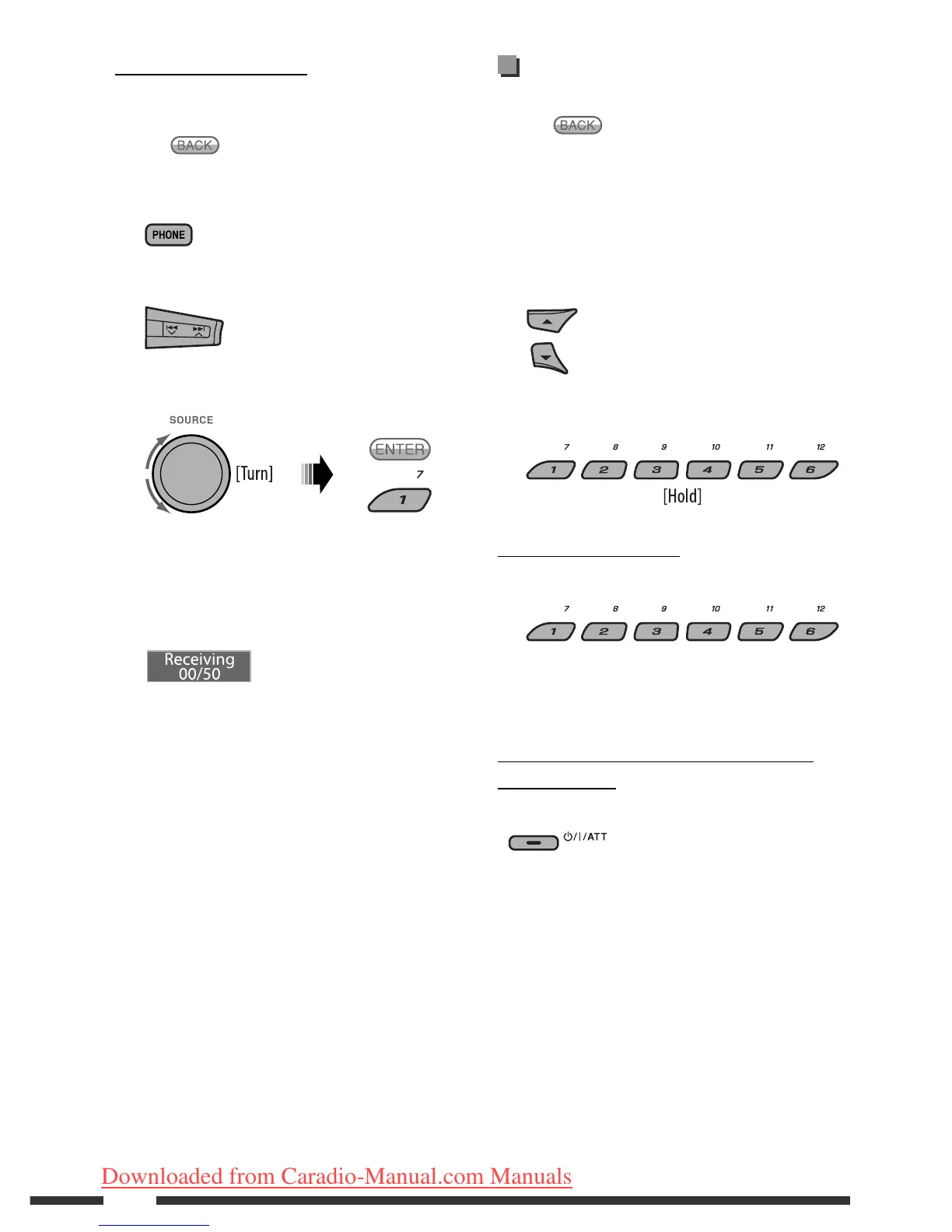 BACK

PHONE

SOURCE

[Turn]

ENTER

7

1

Receiving
00/50

BACK

7 8 9 10 11 12

1 2 3 4 5 6

[Hold]

7 8 9 10 11 12

1 2 3 4 5 6

⏻/I/ATT

Downloaded from Caradio-Manual.com Manuals